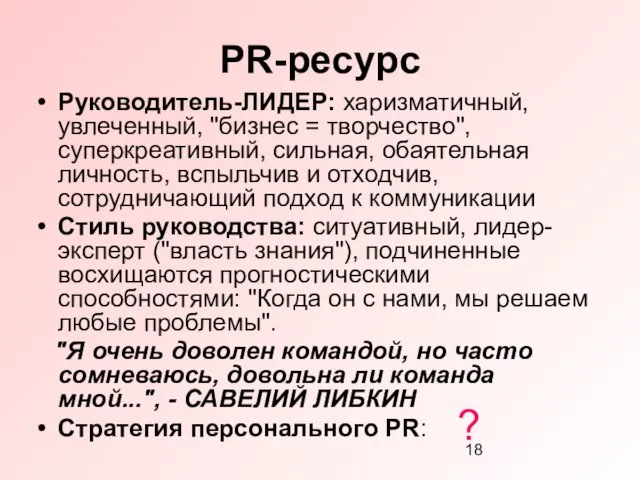 PR-ресурс

• Руководитель-ЛИДЕР: харизматичный, увлеченный, "бизнес = творчество", суперкреативный, сильная, обаятельная личность, вспыльчив и отходчив, сотрудничающий подход к коммуникации

• Стиль руководства: ситуативный, лидер-эксперт ("власть знания"), подчиненные восхищаются прогностическими способностями: "Когда он с нами, мы решаем любые проблемы".

"Я очень доволен командой, но часто сомневаюсь, довольна ли команда мной...", - САВЕЛИЙ ЛИБКИН

• Стратегия персонального PR: ?

18